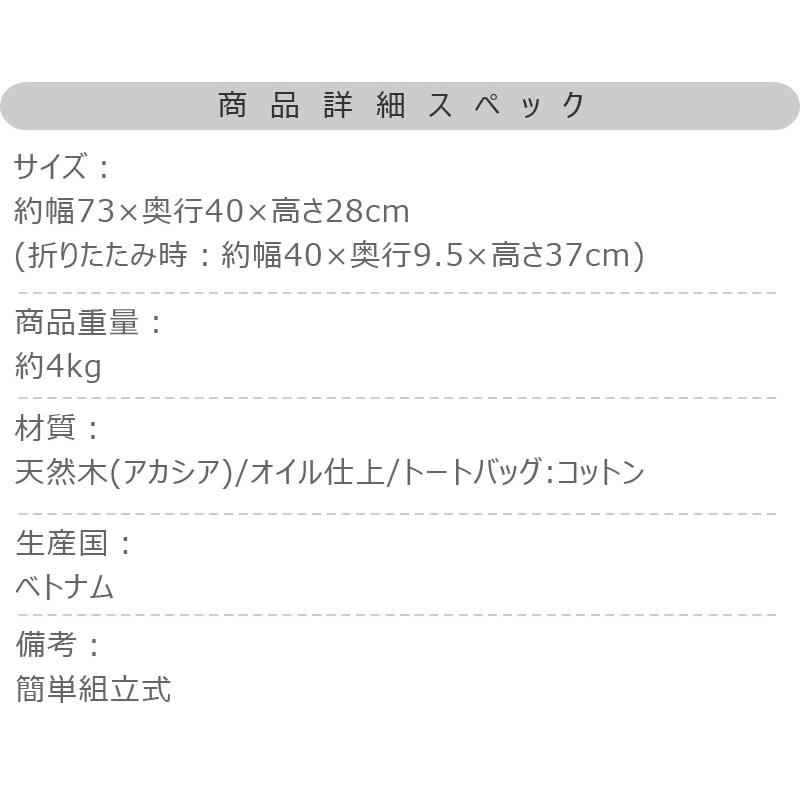 商品詳細スペック

サイズ：
約幅73×奥行40×高さ28cm
(折りたたみ時：約幅40×奥行9.5×高さ37cm)

商品重量：
約4kg

材質：
天然木(アカシア)/オイル仕上/トートバッグ:コットン

生産国：
ベトナム

備考：
簡単組立式